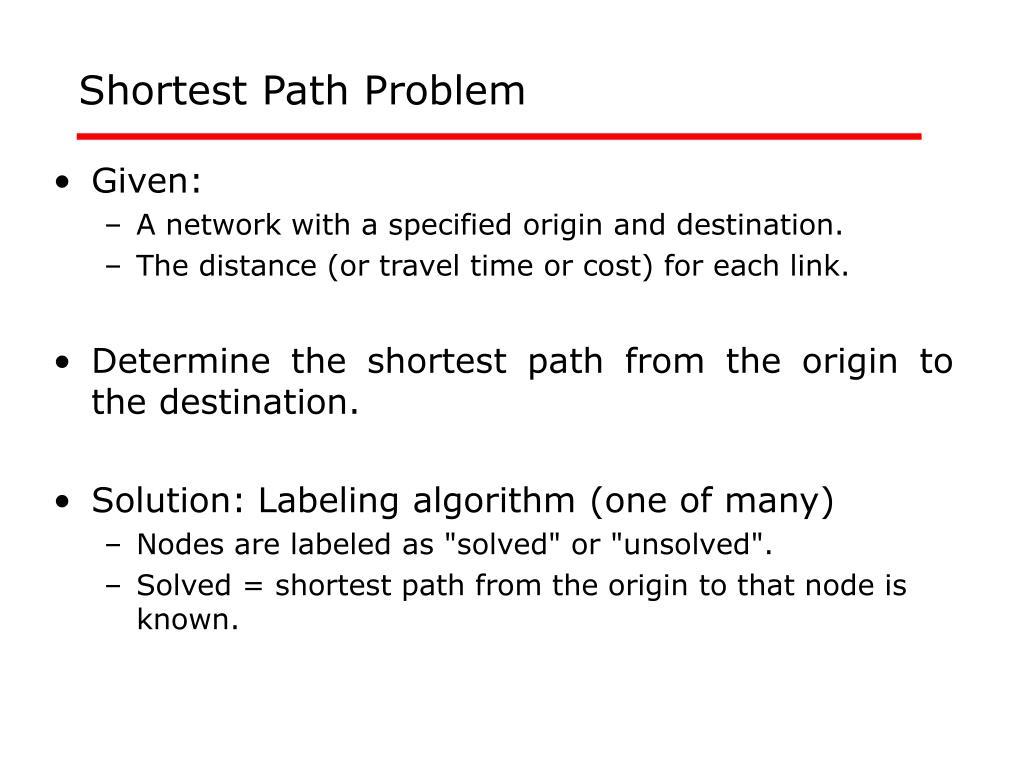 Shortest Path Problem

• Given:
– A network with a specified origin and destination.
– The distance (or travel time or cost) for each link.

• Determine the shortest path from the origin to the destination.

• Solution: Labeling algorithm (one of many)
– Nodes are labeled as "solved" or "unsolved".
– Solved = shortest path from the origin to that node is known.